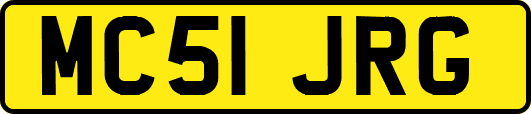 MC51 JRG